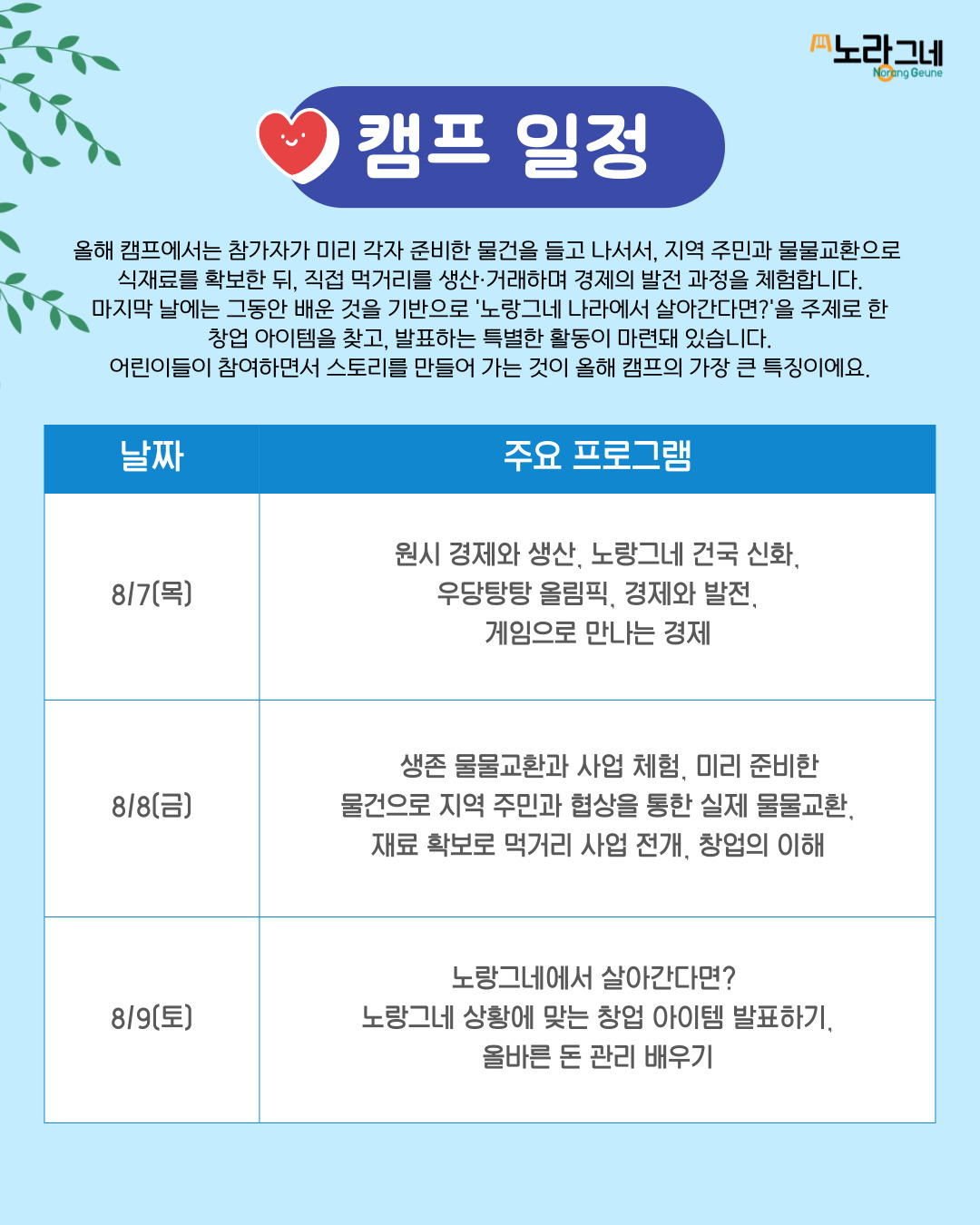 노랑그네
Norang Geune

캠프 일정

올해 캠프에서는 참가자가 미리 각자 준비한 물건을 들고 나서서, 지역 주민과 물물교환으로 식재료를 확보한 뒤, 직접 먹거리를 생산·거래하며 경제의 발전 과정을 체험합니다. 마지막 날에는 그동안 배운 것을 기반으로 '노랑그네 나라에서 살아간다면?'을 주제로 한 창업 아이템을 찾고, 발표하는 특별한 활동이 마련돼 있습니다. 어린이들이 참여하면서 스토리를 만들어 가는 것이 올해 캠프의 가장 큰 특징이에요.

| 날짜 | 주요 프로그램 |
|---|---|
| 8/7(목) | 원시 경제와 생산, 노랑그네 건국 신화, 우당탕탕 올림픽, 경제와 발전, 게임으로 만나는 경제 |
| 8/8(금) | 생존 물물교환과 사업 체험, 미리 준비한 물건으로 지역 주민과 협상을 통한 실제 물물교환, 재료 확보로 먹거리 사업 전개, 창업의 이해 |
| 8/9(토) | 노랑그네에서 살아간다면? 노랑그네 상황에 맞는 창업 아이템 발표하기, 올바른 돈 관리 배우기 |